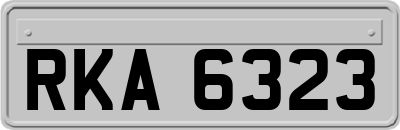 RKA 6323